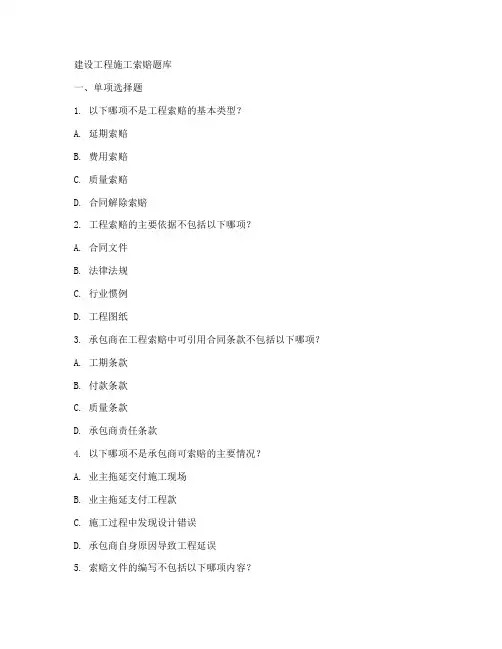 建设工程施工索赔题库

一、单项选择题

1. 以下哪项不是工程索赔的基本类型？

A. 延期索赔

B. 费用索赔

C. 质量索赔

D. 合同解除索赔

2. 工程索赔的主要依据不包括以下哪项？

A. 合同文件

B. 法律法规

C. 行业惯例

D. 工程图纸

3. 承包商在工程索赔中可引用合同条款不包括以下哪项？

A. 工期条款

B. 付款条款

C. 质量条款

D. 承包商责任条款

4. 以下哪项不是承包商可索赔的主要情况？

A. 业主拖延交付施工现场

B. 业主拖延支付工程款

C. 施工过程中发现设计错误

D. 承包商自身原因导致工程延误

5. 索赔文件的编写不包括以下哪项内容？